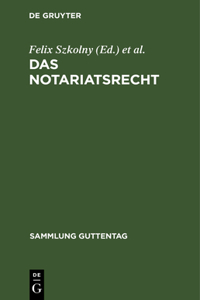 DE GRUYTER

Felix Szkolny (Ed.) et al.

DAS NOTARIATSRECHT

SAMMLUNG GUTTENTAG

DE
G